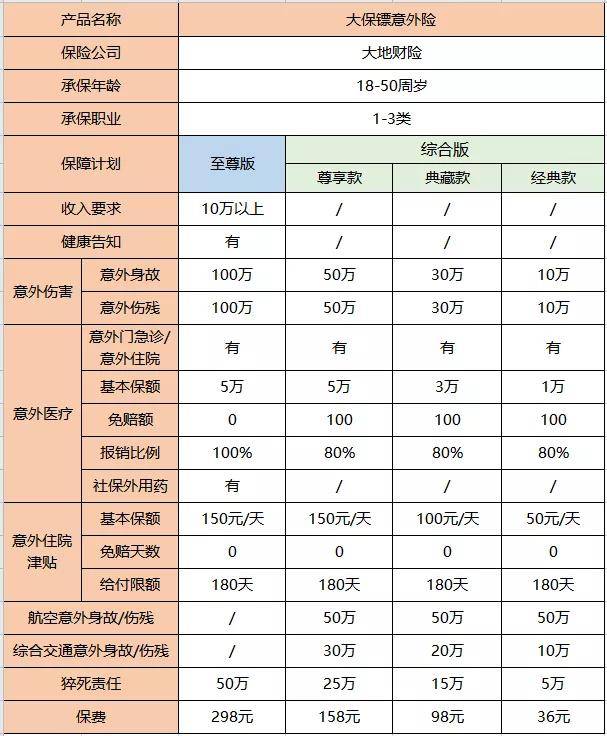 | 产品名称 | | 大保镖意外险 | | | |
|---|---|---|---|---|---|
| 保险公司 | | 大地财险 | | | |
| 承保年龄 | | 18-50周岁 | | | |
| 承保职业 | | 1-3类 | | | |
| 保障计划 | | 至尊版 | 综合版 | | |
| | | | 尊享款 | 典藏款 | 经典款 |
| 收入要求 | | 10万以上 | / | / | / |
| 健康告知 | | 有 | / | / | / |
| 意外伤害 | 意外身故 | 100万 | 50万 | 30万 | 10万 |
| | 意外伤残 | 100万 | 50万 | 30万 | 10万 |
| 意外医疗 | 意外门急诊/意外住院 | 有 | 有 | 有 | 有 |
| | 基本保额 | 5万 | 5万 | 3万 | 1万 |
| | 免赔额 | 0 | 100 | 100 | 100 |
| | 报销比例 | 100% | 80% | 80% | 80% |
| | 社保外用药 | 有 | / | / | / |
| 意外住院津贴 | 基本保额 | 150元/天 | 150元/天 | 100元/天 | 50元/天 |
| | 免赔天数 | 0 | 0 | 0 | 0 |
| | 给付限额 | 180天 | 180天 | 180天 | 180天 |
| 航空意外身故/伤残 | | / | 50万 | 50万 | 50万 |
| 综合交通意外身故/伤残 | | / | 30万 | 20万 | 10万 |
| 猝死责任 | | 50万 | 25万 | 15万 | 5万 |
| 保费 | | 298元 | 158元 | 98元 | 36元 |